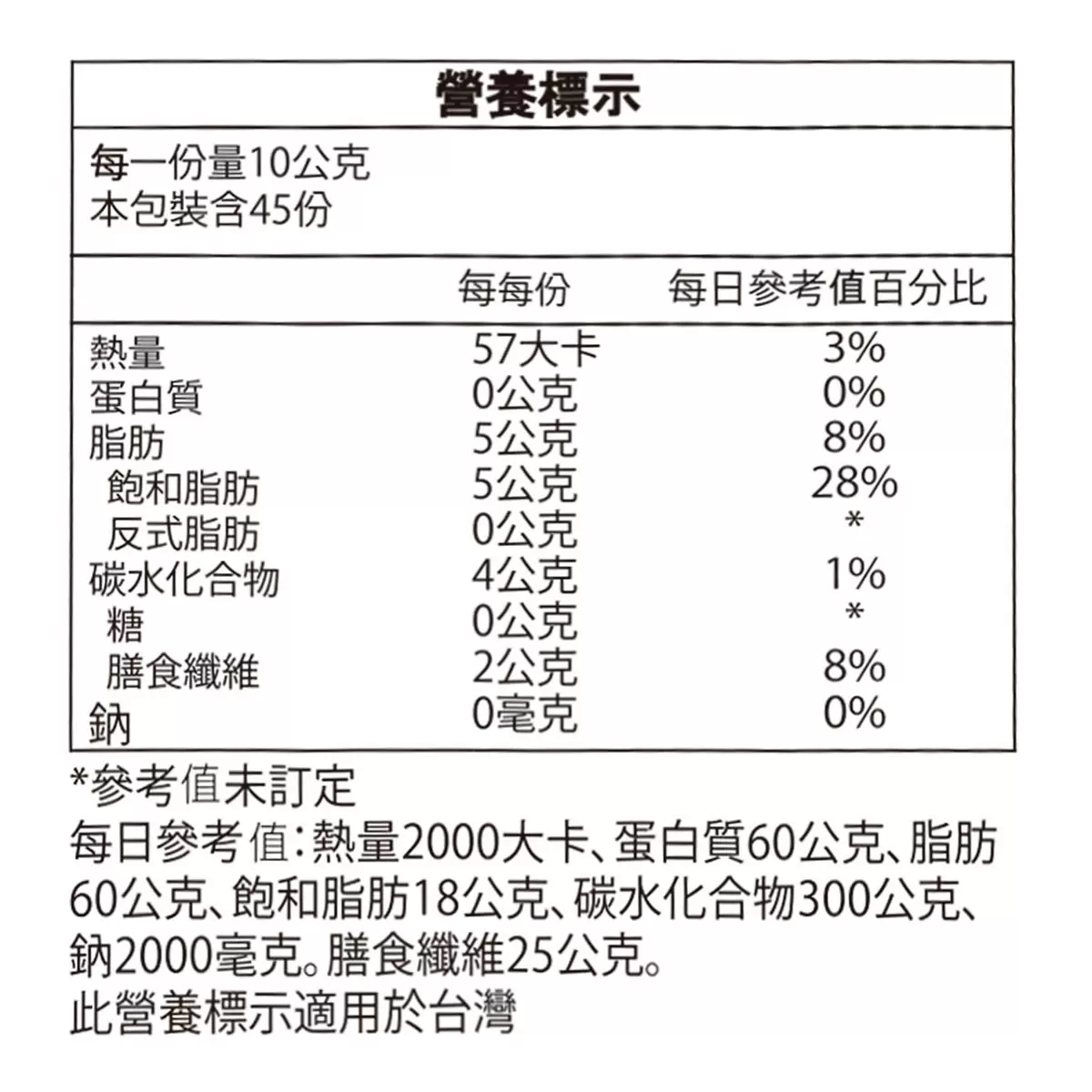 營養標示

每一份量10公克
本包裝含45份

| | 每每份 | 每日參考值百分比 |
|---|---|---|
| 熱量 | 57大卡 | 3% |
| 蛋白質 | 0公克 | 0% |
| 脂肪 | 5公克 | 8% |
| 飽和脂肪 | 5公克 | 28% |
| 反式脂肪 | 0公克 | * |
| 碳水化合物 | 4公克 | 1% |
| 糖 | 0公克 | * |
| 膳食纖維 | 2公克 | 8% |
| 鈉 | 0毫克 | 0% |

*參考值未訂定
每日參考值:熱量2000大卡、蛋白質60公克、脂肪60公克、飽和脂肪18公克、碳水化合物300公克、鈉2000毫克。膳食纖維25公克。
此營養標示適用於台灣